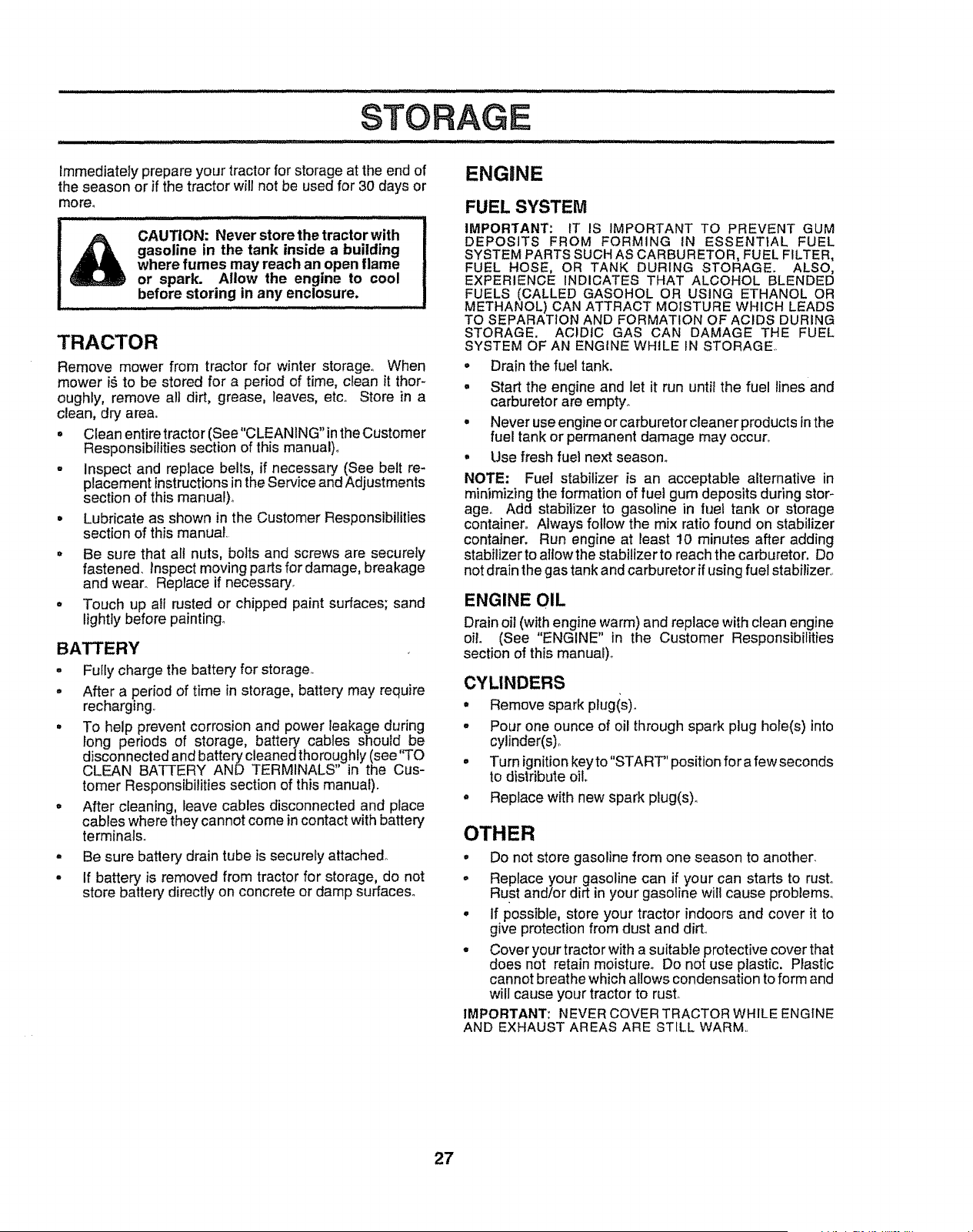 STORAGE

Immediately prepare your tractor for storage at the end of the season or if the tractor will not be used for 30 days or more.

CAUTION: Never store the tractor with gasoline in the tank inside a building where fumes may reach an open flame or spark. Allow the engine to cool before storing in any enclosure.

TRACTOR

Remove mower from tractor for winter storage. When mower is to be stored for a period of time, clean it thoroughly, remove all dirt, grease, leaves, etc. Store in a clean, dry area.

• Clean entire tractor (See "CLEANING" in the Customer Responsibilities section of this manual).

• Inspect and replace belts, if necessary (See belt replacement instructions in the Service and Adjustments section of this manual).

• Lubricate as shown in the Customer Responsibilities section of this manual.

• Be sure that all nuts, bolts and screws are securely fastened. Inspect moving parts for damage, breakage and wear. Replace if necessary.

• Touch up all rusted or chipped paint surfaces; sand lightly before painting.

BATTERY

• Fully charge the battery for storage.

• After a period of time in storage, battery may require recharging.

• To help prevent corrosion and power leakage during long periods of storage, battery cables should be disconnected and battery cleaned thoroughly (see "TO CLEAN BATTERY AND TERMINALS" in the Customer Responsibilities section of this manual).

• After cleaning, leave cables disconnected and place cables where they cannot come in contact with battery terminals.

• Be sure battery drain tube is securely attached.

• If battery is removed from tractor for storage, do not store battery directly on concrete or damp surfaces.

ENGINE

FUEL SYSTEM

IMPORTANT: IT IS IMPORTANT TO PREVENT GUM DEPOSITS FROM FORMING IN ESSENTIAL FUEL SYSTEM PARTS SUCH AS CARBURETOR, FUEL FILTER, FUEL HOSE, OR TANK DURING STORAGE. ALSO, EXPERIENCE INDICATES THAT ALCOHOL BLENDED FUELS (CALLED GASOHOL OR USING ETHANOL OR METHANOL) CAN ATTRACT MOISTURE WHICH LEADS TO SEPARATION AND FORMATION OF ACIDS DURING STORAGE. ACIDIC GAS CAN DAMAGE THE FUEL SYSTEM OF AN ENGINE WHILE IN STORAGE.

• Drain the fuel tank.

• Start the engine and let it run until the fuel lines and carburetor are empty.

• Never use engine or carburetor cleaner products in the fuel tank or permanent damage may occur.

• Use fresh fuel next season.

NOTE: Fuel stabilizer is an acceptable alternative in minimizing the formation of fuel gum deposits during storage. Add stabilizer to gasoline in fuel tank or storage container. Always follow the mix ratio found on stabilizer container. Run engine at least 10 minutes after adding stabilizer to allow the stabilizer to reach the carburetor. Do not drain the gas tank and carburetor if using fuel stabilizer.

ENGINE OIL

Drain oil (with engine warm) and replace with clean engine oil. (See "ENGINE" in the Customer Responsibilities section of this manual).

CYLINDERS

• Remove spark plug(s).

• Pour one ounce of oil through spark plug hole(s) into cylinder(s).

• Turn ignition key to "START" position for a few seconds to distribute oil.

• Replace with new spark plug(s).

OTHER

• Do not store gasoline from one season to another.

• Replace your gasoline can if your can starts to rust. Rust and/or dirt in your gasoline will cause problems.

• If possible, store your tractor indoors and cover it to give protection from dust and dirt.

• Cover your tractor with a suitable protective cover that does not retain moisture. Do not use plastic. Plastic cannot breathe which allows condensation to form and will cause your tractor to rust.

IMPORTANT: NEVER COVER TRACTOR WHILE ENGINE AND EXHAUST AREAS ARE STILL WARM.

27